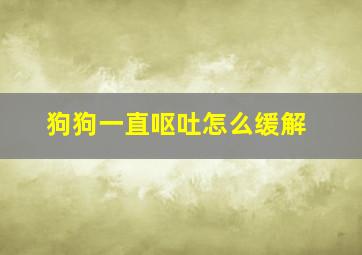 狗狗一直呕吐怎么缓解